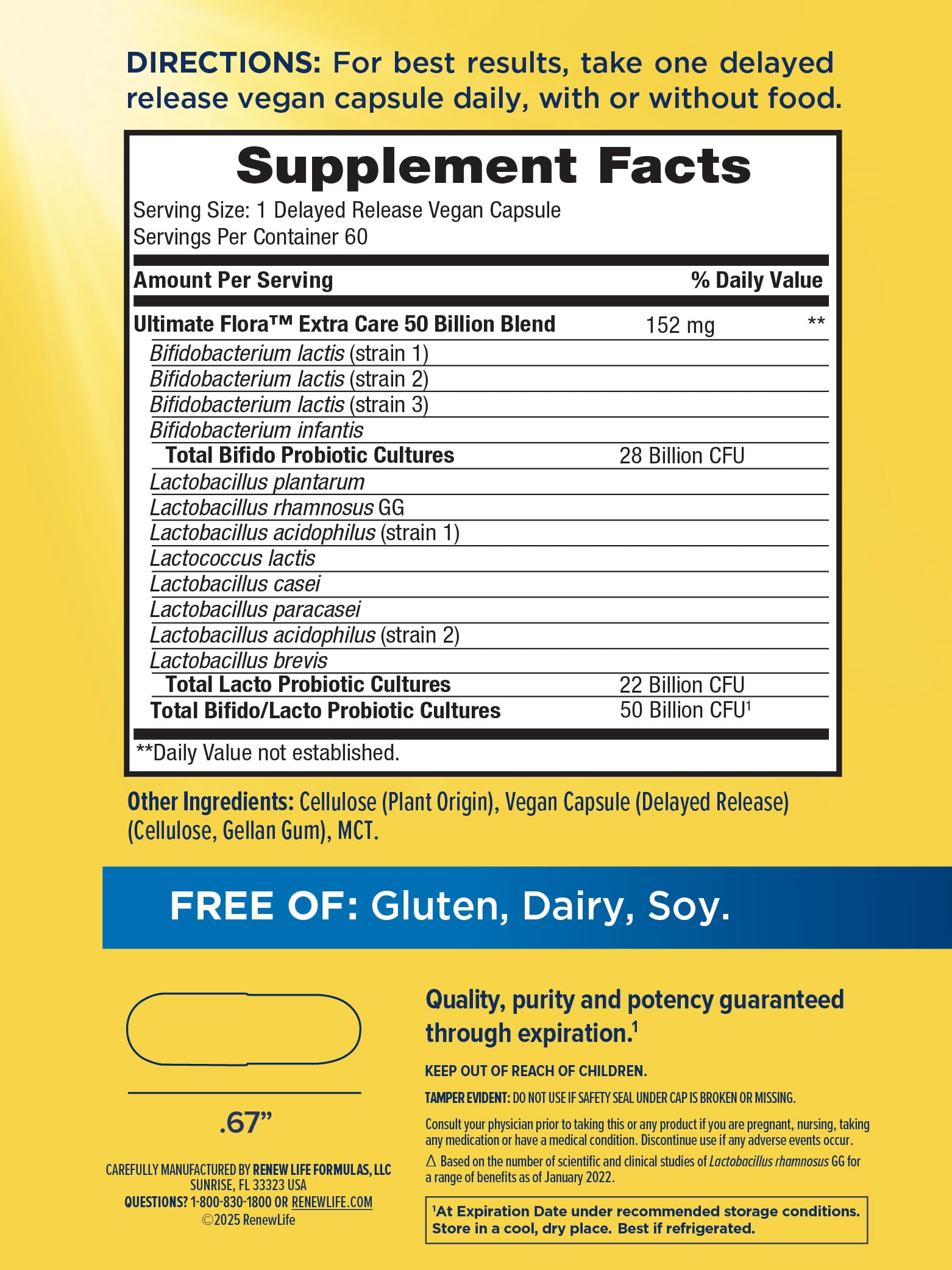 DIRECTIONS: For best results, take one delayed release vegan capsule daily, with or without food.

Supplement Facts

Serving Size: 1 Delayed Release Vegan Capsule
Servings Per Container 60

| Amount Per Serving | | % Daily Value |
|---|---|---|
| Ultimate Flora™ Extra Care 50 Billion Blend | 152 mg | ** |
| Bifidobacterium lactis (strain 1) | | |
| Bifidobacterium lactis (strain 2) | | |
| Bifidobacterium lactis (strain 3) | | |
| Bifidobacterium infantis | | |
| Total Bifido Probiotic Cultures | 28 Billion CFU | |
| Lactobacillus plantarum | | |
| Lactobacillus rhamnosus GG | | |
| Lactobacillus acidophilus (strain 1) | | |
| Lactococcus lactis | | |
| Lactobacillus casei | | |
| Lactobacillus paracasei | | |
| Lactobacillus acidophilus (strain 2) | | |
| Lactobacillus brevis | | |
| Total Lacto Probiotic Cultures | 22 Billion CFU | |
| Total Bifido/Lacto Probiotic Cultures | 50 Billion CFU$^{1}$ | |

**Daily Value not established.

Other Ingredients: Cellulose (Plant Origin), Vegan Capsule (Delayed Release) (Cellulose, Gellan Gum), MCT.

FREE OF: Gluten, Dairy, Soy.

.67"

CAREFULLY MANUFACTURED BY RENEW LIFE FORMULAS, LLC
SUNRISE, FL 33323 USA
QUESTIONS? 1-800-830-1800 OR RENEWLIFE.COM
©2025 RenewLife

Quality, purity and potency guaranteed through expiration.$^{1}$

KEEP OUT OF REACH OF CHILDREN.

TAMPER EVIDENT: DO NOT USE IF SAFETY SEAL UNDER CAP IS BROKEN OR MISSING.

Consult your physician prior to taking this or any product if you are pregnant, nursing, taking any medication or have a medical condition. Discontinue use if any adverse events occur.

△ Based on the number of scientific and clinical studies of Lactobacillus rhamnosus GG for a range of benefits as of January 2022.

$^{1}$At Expiration Date under recommended storage conditions. Store in a cool, dry place. Best if refrigerated.